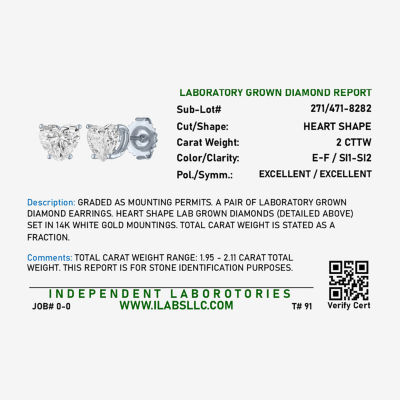 LABORATORY GROWN DIAMOND REPORT

Sub-Lot# 271/471-8282
Cut/Shape: HEART SHAPE
Carat Weight: 2 CTTW
Color/Clarity: E-F / SI1-SI2
Pol./Symm.: EXCELLENT / EXCELLENT

Description: GRADED AS MOUNTING PERMITS. A PAIR OF LABORATORY GROWN DIAMOND EARRINGS. HEART SHAPE LAB GROWN DIAMONDS (DETAILED ABOVE) SET IN 14K WHITE GOLD MOUNTINGS. TOTAL CARAT WEIGHT IS STATED AS A FRACTION.

Comments: TOTAL CARAT WEIGHT RANGE: 1.95 - 2.11 CARAT TOTAL WEIGHT. THIS REPORT IS FOR STONE IDENTIFICATION PURPOSES.

INDEPENDENT LABOROTORIES
JOB# 0-0 WWW.ILABSLLC.COM T# 91

Verify Cert